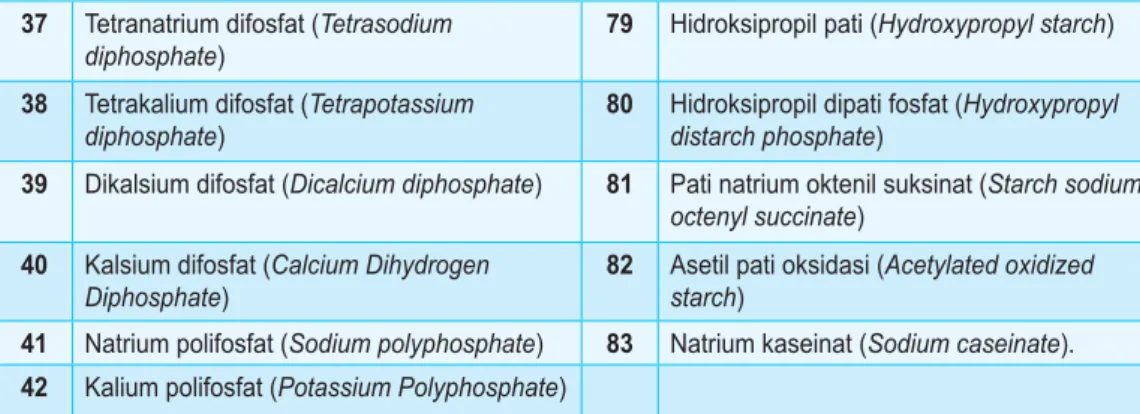 | 37 | Tetranatrium difosfat (Tetrasodium diphosphate) | 79 | Hidroksipropil pati (Hydroxypropyl starch) |
|---|---|---|---|
| 38 | Tetrakalium difosfat (Tetrapotassium diphosphate) | 80 | Hidroksipropil dipati fosfat (Hydroxypropyl distarch phosphate) |
| 39 | Dikalsium difosfat (Dicalcium diphosphate) | 81 | Pati natrium oktenil suksinat (Starch sodium octenyl succinate) |
| 40 | Kalsium difosfat (Calcium Dihydrogen Diphosphate) | 82 | Asetil pati oksidasi (Acetylated oxidized starch) |
| 41 | Natrium polifosfat (Sodium polyphosphate) | 83 | Natrium kaseinat (Sodium caseinate). |
| 42 | Kalium polifosfat (Potassium Polyphosphate) | | |